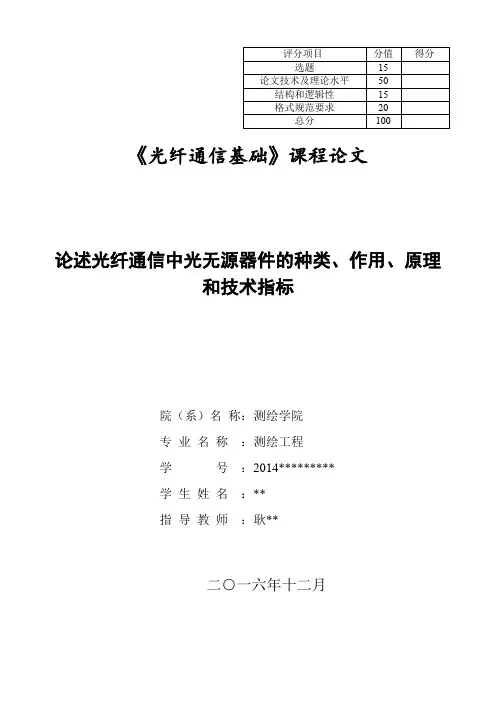 | 评分项目 | 分值 | 得分 |
|---|---|---|
| 选题 | 15 | |
| 论文技术及理论水平 | 50 | |
| 结构和逻辑性 | 15 | |
| 格式规范要求 | 20 | |
| 总分 | 100 | |

《光纤通信基础》课程论文

论述光纤通信中光无源器件的种类、作用、原理和技术指标

院（系）名 称：测绘学院

专 业 名 称 ：测绘工程

学　　　号 ：2014*********

学 生 姓 名 ：**

指 导 教 师 ：耿**

二〇一六年十二月